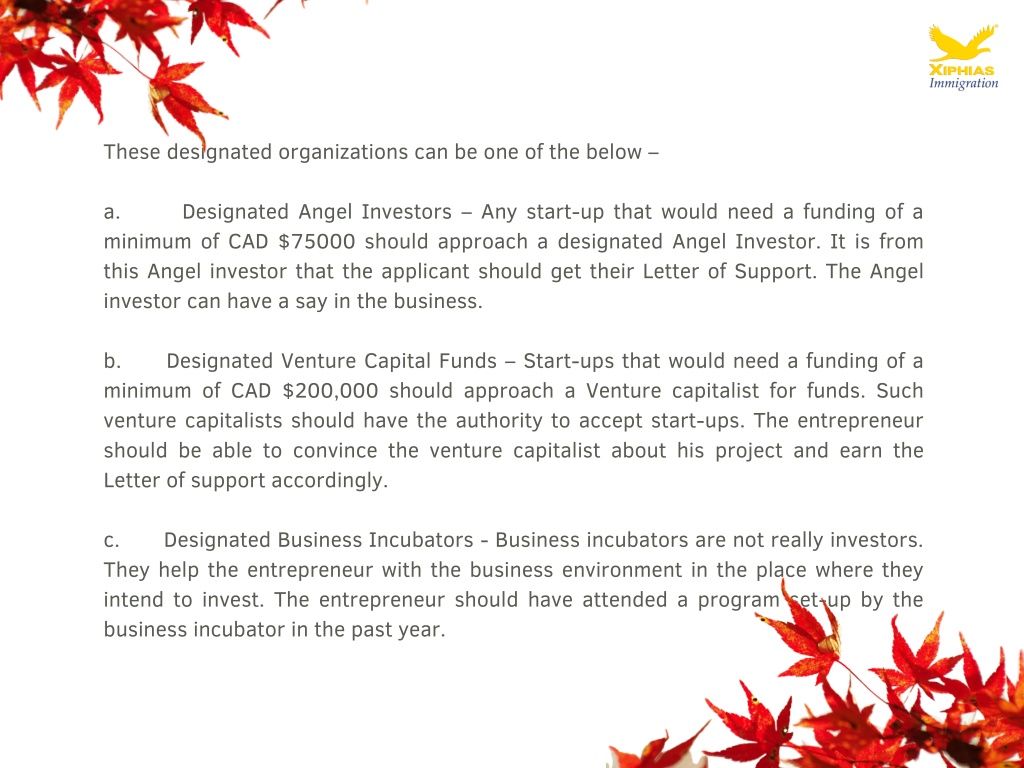 XIPHIAS
Immigration

These designated organizations can be one of the below –

a. Designated Angel Investors – Any start-up that would need a funding of a minimum of CAD $75000 should approach a designated Angel Investor. It is from this Angel investor that the applicant should get their Letter of Support. The Angel investor can have a say in the business.

b. Designated Venture Capital Funds – Start-ups that would need a funding of a minimum of CAD $200,000 should approach a Venture capitalist for funds. Such venture capitalists should have the authority to accept start-ups. The entrepreneur should be able to convince the venture capitalist about his project and earn the Letter of support accordingly.

c. Designated Business Incubators - Business incubators are not really investors. They help the entrepreneur with the business environment in the place where they intend to invest. The entrepreneur should have attended a program set-up by the business incubator in the past year.